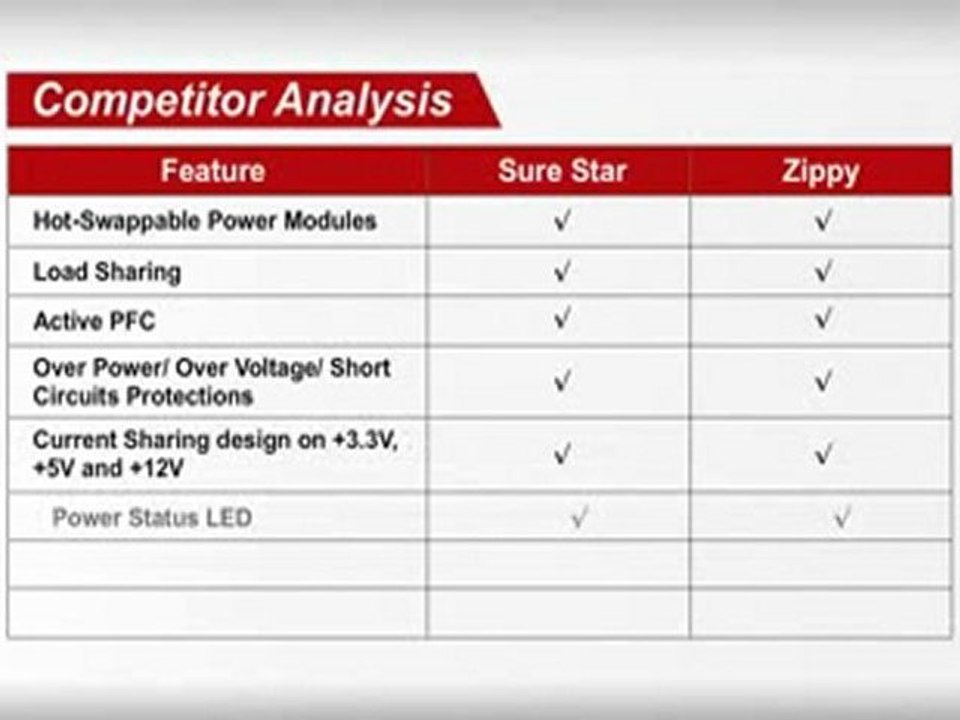 Competitor Analysis

| Feature | Sure Star | Zippy |
|---|---|---|
| Hot-Swappable Power Modules | √ | √ |
| Load Sharing | √ | √ |
| Active PFC | √ | √ |
| Over Power/ Over Voltage/ Short Circuits Protections | √ | √ |
| Current Sharing design on +3.3V, +5V and +12V | √ | √ |
| Power Status LED | √ | √ |
| | | |
| | | |